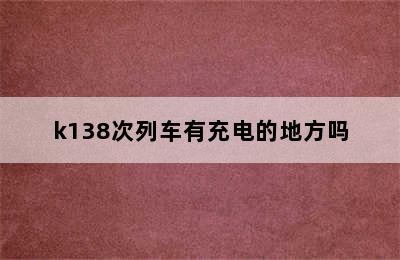 k138次列车有充电的地方吗